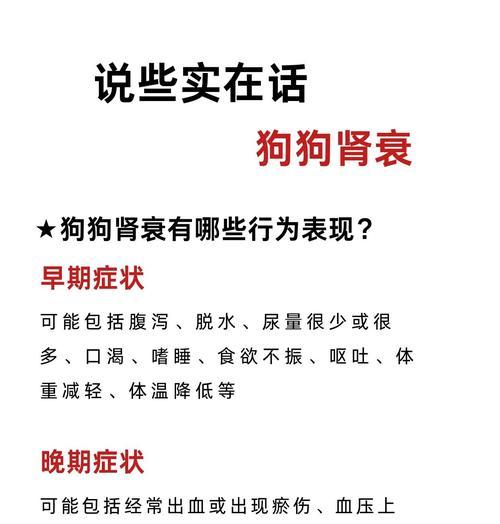 说些实在话

狗狗肾衰

★狗狗肾衰有哪些行为表现？

早期症状

可能包括腹泻、脱水、尿量很少或很多、口渴、嗜睡、食欲不振、呕吐、体重减轻、体温降低等

晚期症状

可能包括经常出血或出现瘀伤、血压上